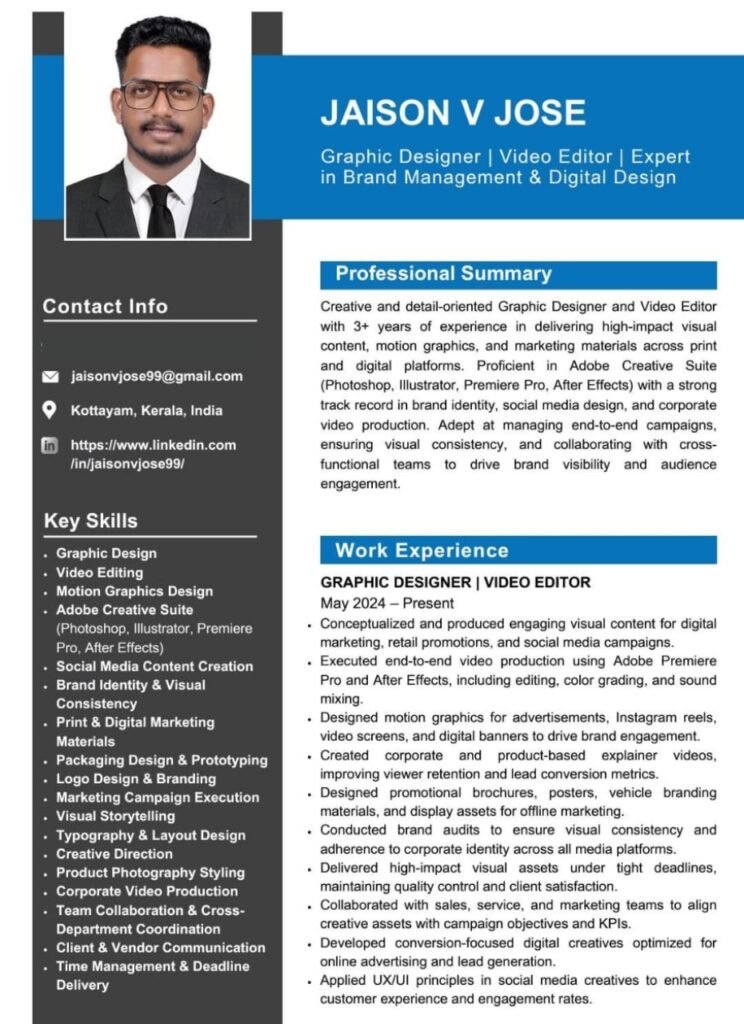 JAISON V JOSE

Graphic Designer | Video Editor | Expert in Brand Management & Digital Design

Contact Info

jaisonvjose99@gmail.com

Kottayam, Kerala, India

https://www.linkedin.com/in/jaisonvjose99/

Key Skills

- Graphic Design
- Video Editing
- Motion Graphics Design
- Adobe Creative Suite (Photoshop, Illustrator, Premiere Pro, After Effects)
- Social Media Content Creation
- Brand Identity & Visual Consistency
- Print & Digital Marketing Materials
- Packaging Design & Prototyping
- Logo Design & Branding
- Marketing Campaign Execution
- Visual Storytelling
- Typography & Layout Design
- Creative Direction
- Product Photography Styling
- Corporate Video Production
- Team Collaboration & Cross-Department Coordination
- Client & Vendor Communication
- Time Management & Deadline Delivery

Professional Summary

Creative and detail-oriented Graphic Designer and Video Editor with 3+ years of experience in delivering high-impact visual content, motion graphics, and marketing materials across print and digital platforms. Proficient in Adobe Creative Suite (Photoshop, Illustrator, Premiere Pro, After Effects) with a strong track record in brand identity, social media design, and corporate video production. Adept at managing end-to-end campaigns, ensuring visual consistency, and collaborating with cross-functional teams to drive brand visibility and audience engagement.

Work Experience

GRAPHIC DESIGNER | VIDEO EDITOR

May 2024 – Present

- Conceptualized and produced engaging visual content for digital marketing, retail promotions, and social media campaigns.
- Executed end-to-end video production using Adobe Premiere Pro and After Effects, including editing, color grading, and sound mixing.
- Designed motion graphics for advertisements, Instagram reels, video screens, and digital banners to drive brand engagement.
- Created corporate and product-based explainer videos, improving viewer retention and lead conversion metrics.
- Designed promotional brochures, posters, vehicle branding materials, and display assets for offline marketing.
- Conducted brand audits to ensure visual consistency and adherence to corporate identity across all media platforms.
- Delivered high-impact visual assets under tight deadlines, maintaining quality control and client satisfaction.
- Collaborated with sales, service, and marketing teams to align creative assets with campaign objectives and KPIs.
- Developed conversion-focused digital creatives optimized for online advertising and lead generation.
- Applied UX/UI principles in social media creatives to enhance customer experience and engagement rates.